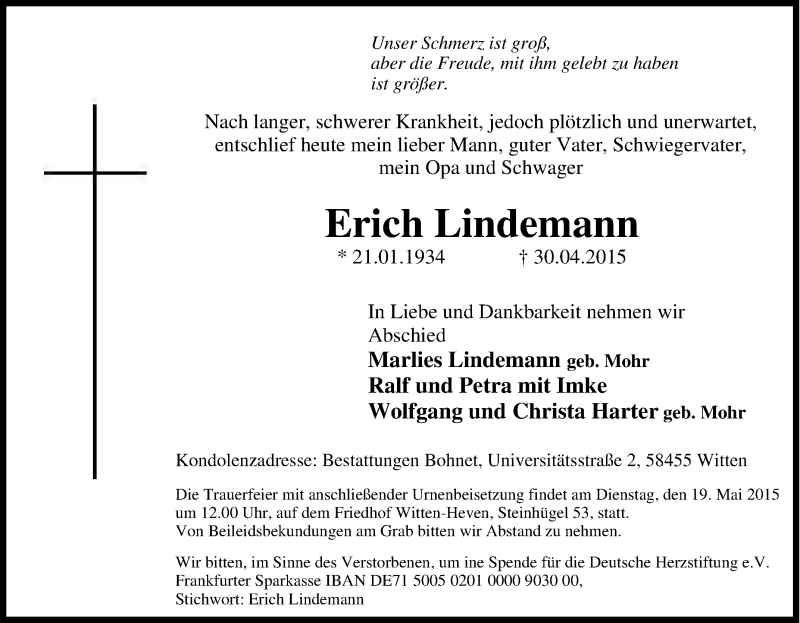 Unser Schmerz ist groß,
aber die Freude, mit ihm gelebt zu haben
ist größer.

Nach langer, schwerer Krankheit, jedoch plötzlich und unerwartet, entschlief heute mein lieber Mann, guter Vater, Schwiegervater, mein Opa und Schwager

Erich Lindemann

* 21.01.1934 † 30.04.2015

In Liebe und Dankbarkeit nehmen wir Abschied
Marlies Lindemann geb. Mohr
Ralf und Petra mit Imke
Wolfgang und Christa Harter geb. Mohr

Kondolenzadresse: Bestattungen Bohnet, Universitätsstraße 2, 58455 Witten

Die Trauerfeier mit anschließender Urnenbeisetzung findet am Dienstag, den 19. Mai 2015 um 12.00 Uhr, auf dem Friedhof Witten-Heven, Steinhügel 53, statt.
Von Beileidsbekundungen am Grab bitten wir Abstand zu nehmen.

Wir bitten, im Sinne des Verstorbenen, um ine Spende für die Deutsche Herzstiftung e.V.
Frankfurter Sparkasse IBAN DE71 5005 0201 0000 9030 00,
Stichwort: Erich Lindemann